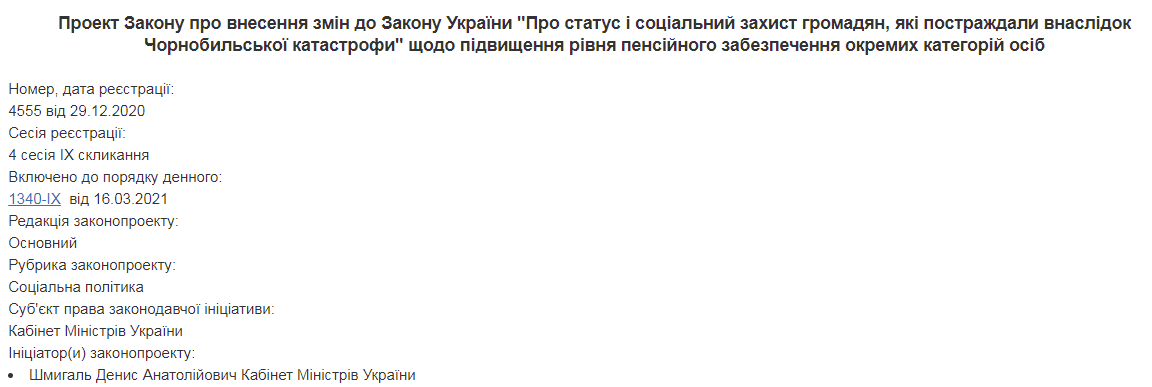 Проект Закону про внесення змін до Закону України "Про статус і соціальний захист громадян, які постраждали внаслідок Чорнобильської катастрофи" щодо підвищення рівня пенсійного забезпечення окремих категорій осіб

Номер, дата реєстрації:
4555 від 29.12.2020
Сесія реєстрації:
4 сесія IX скликання
Включено до порядку денного:
1340-IX від 16.03.2021
Редакція законопроекту:
Основний
Рубрика законопроекту:
Соціальна політика
Суб'єкт права законодавчої ініціативи:
Кабінет Міністрів України
Ініціатор(и) законопроекту:
• Шмигаль Денис Анатолійович Кабінет Міністрів України